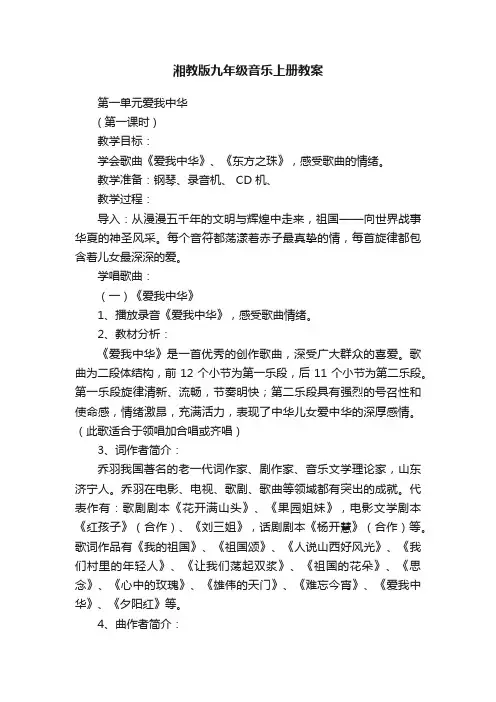 湘教版九年级音乐上册教案

第一单元爱我中华

（第一课时）

教学目标：

学会歌曲《爱我中华》、《东方之珠》，感受歌曲的情绪。

教学准备：钢琴、录音机、 CD 机、

教学过程：

导入：从漫漫五千年的文明与辉煌中走来，祖国——向世界战事华夏的神圣风采。每个音符都荡漾着赤子最真挚的情，每首旋律都包含着儿女最深深的爱。

学唱歌曲：

（一）《爱我中华》

1、播放录音《爱我中华》，感受歌曲情绪。

2、教材分析：

《爱我中华》是一首优秀的创作歌曲，深受广大群众的喜爱。歌曲为二段体结构，前 12 个小节为第一乐段，后 11 个小节为第二乐段。第一乐段旋律清新、流畅，节奏明快；第二乐段具有强烈的号召性和使命感，情绪激昂，充满活力，表现了中华儿女爱中华的深厚感情。（此歌适合于领唱加合唱或齐唱）

3、词作者简介：

乔羽我国著名的老一代词作家、剧作家、音乐文学理论家，山东济宁人。乔羽在电影、电视、歌剧、歌曲等领域都有突出的成就。代表作有：歌剧剧本《花开满山头》、《果园姐妹》，电影文学剧本《红孩子》（合作）、《刘三姐》，话剧剧本《杨开慧》（合作）等。歌词作品有《我的祖国》、《祖国颂》、《人说山西好风光》、《我们村里的年轻人》、《让我们荡起双桨》、《祖国的花朵》、《思念》、《心中的玫瑰》、《雄伟的天门》、《难忘今宵》、《爱我中华》、《夕阳红》等。

4、曲作者简介：